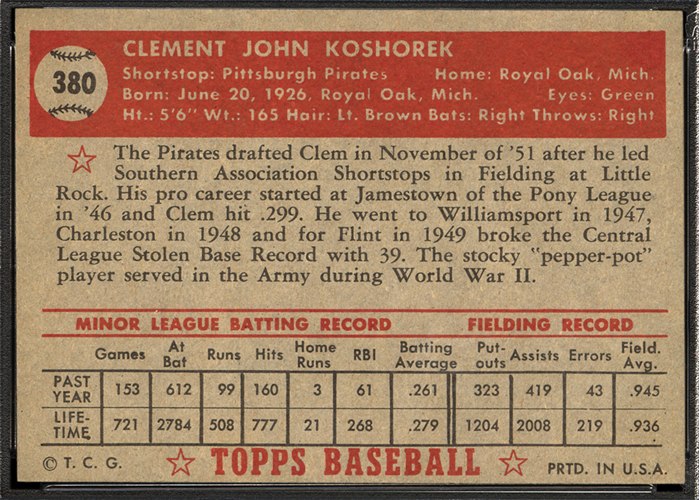 380

CLEMENT JOHN KOSHOREK

Shortstop: Pittsburgh Pirates Home: Royal Oak, Mich.
Born: June 20, 1926, Royal Oak, Mich. Eyes: Green
Ht.: 5'6" Wt.: 165 Hair: Lt. Brown Bats: Right Throws: Right

The Pirates drafted Clem in November of '51 after he led Southern Association Shortstops in Fielding at Little Rock. His pro career started at Jamestown of the Pony League in '46 and Clem hit .299. He went to Williamsport in 1947, Charleston in 1948 and for Flint in 1949 broke the Central League Stolen Base Record with 39. The stocky "pepper-pot" player served in the Army during World War II.

MINOR LEAGUE BATTING RECORD FIELDING RECORD

| | Games | At Bat | Runs | Hits | Home Runs | RBI | Batting Average | Put-outs | Assists | Errors | Field. Avg. |
|---|---|---|---|---|---|---|---|---|---|---|---|
| PAST YEAR | 153 | 612 | 99 | 160 | 3 | 61 | .261 | 323 | 419 | 43 | .945 |
| LIFE-TIME | 721 | 2784 | 508 | 777 | 21 | 268 | .279 | 1204 | 2008 | 219 | .936 |

© T. C. G. TOPPS BASEBALL PRTD. IN U.S.A.